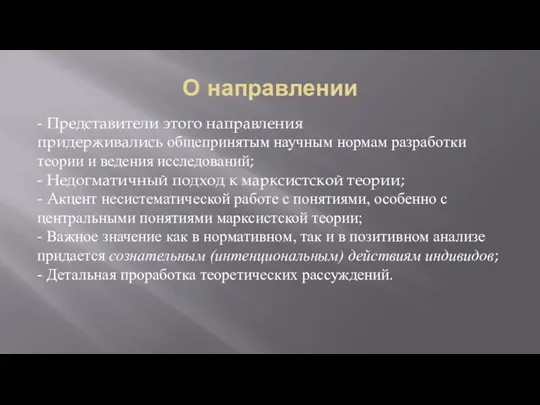 О направлении

- Представители этого направления придерживались общепринятым научным нормам разработки теории и ведения исследований;
- Недогматичный подход к марксистской теории;
- Акцент несистематической работе с понятиями, особенно с центральными понятиями марксистской теории;
- Важное значение как в нормативном, так и в позитивном анализе придается сознательным (интенциональным) действиям индивидов;
- Детальная проработка теоретических рассуждений.